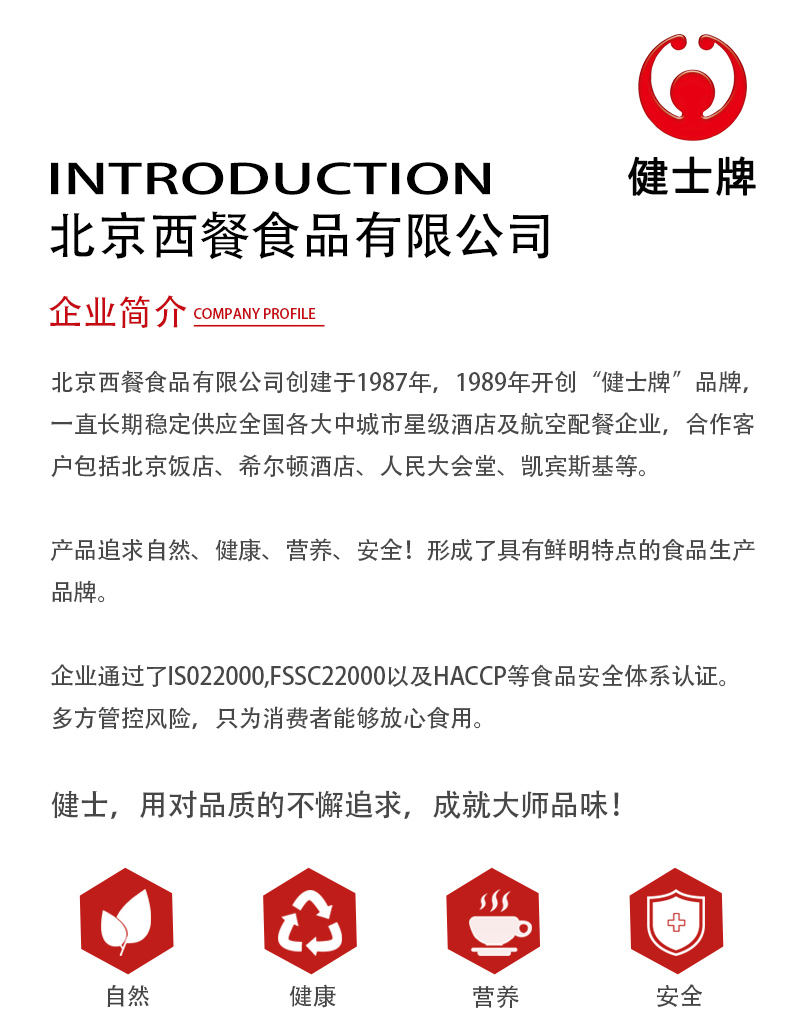 健士牌

INTRODUCTION
北京西餐食品有限公司

企业简介 COMPANY PROFILE

北京西餐食品有限公司创建于1987年，1989年开创“健士牌”品牌，一直长期稳定供应全国各大中城市星级酒店及航空配餐企业，合作客户包括北京饭店、希尔顿酒店、人民大会堂、凯宾斯基等。

产品追求自然、健康、营养、安全！形成了具有鲜明特点的食品生产品牌。

企业通过了IS022000,FSSC22000以及HACCP等食品安全体系认证。多方管控风险，只为消费者能够放心食用。

健士，用对品质的不懈追求，成就大师品味！

自然

健康

营养

安全